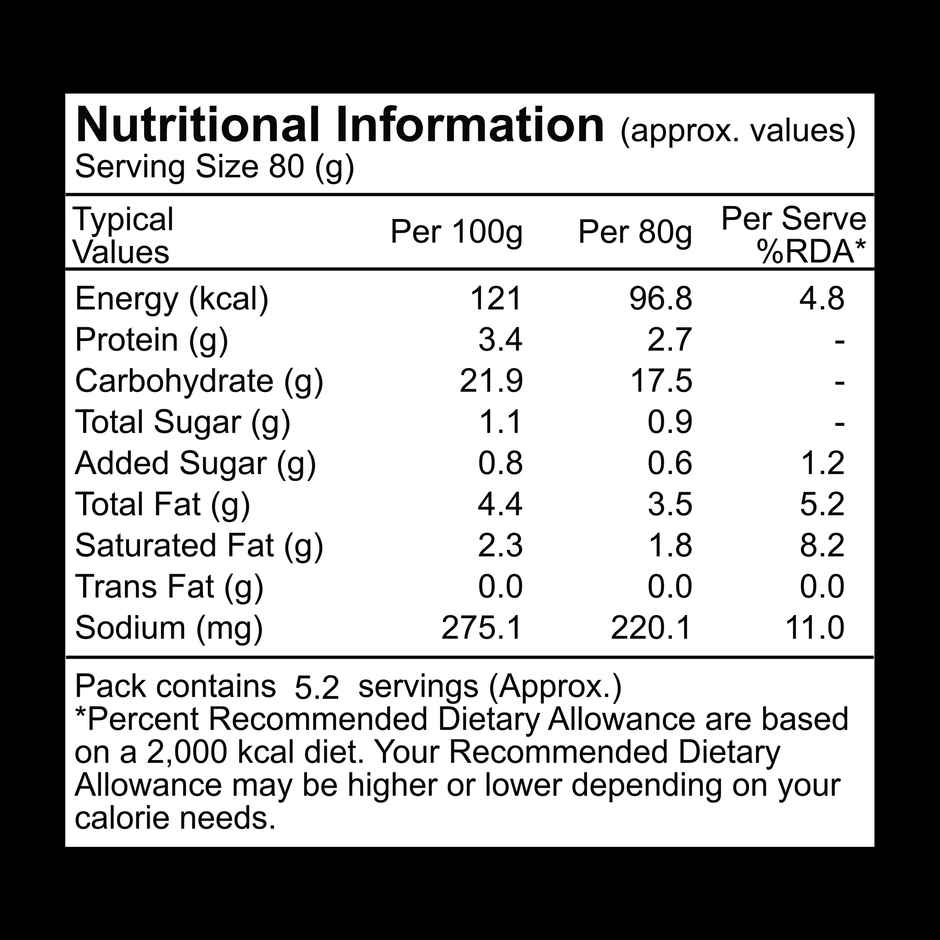 Nutritional Information (approx. values)
Serving Size 80 (g)

| Typical Values | Per 100g | Per 80g | Per Serve %RDA* |
|---|---|---|---|
| Energy (kcal) | 121 | 96.8 | 4.8 |
| Protein (g) | 3.4 | 2.7 | - |
| Carbohydrate (g) | 21.9 | 17.5 | - |
| Total Sugar (g) | 1.1 | 0.9 | - |
| Added Sugar (g) | 0.8 | 0.6 | 1.2 |
| Total Fat (g) | 4.4 | 3.5 | 5.2 |
| Saturated Fat (g) | 2.3 | 1.8 | 8.2 |
| Trans Fat (g) | 0.0 | 0.0 | 0.0 |
| Sodium (mg) | 275.1 | 220.1 | 11.0 |

Pack contains 5.2 servings (Approx.)
*Percent Recommended Dietary Allowance are based on a 2,000 kcal diet. Your Recommended Dietary Allowance may be higher or lower depending on your calorie needs.